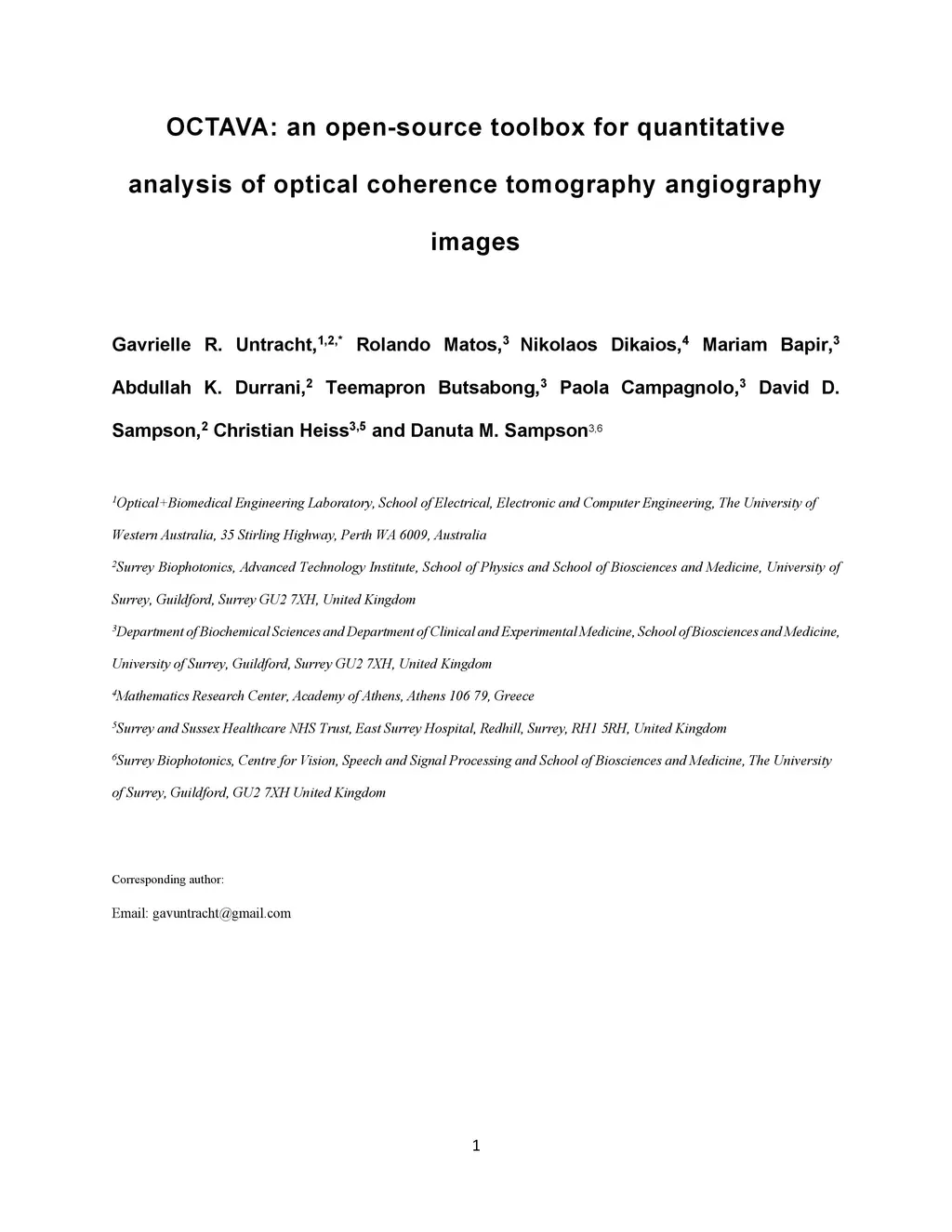 OCTAVA: an open-source toolbox for quantitative analysis of optical coherence tomography angiography images

Gavrielle R. Untracht,$^{1,2,*}$ Rolando Matos,$^{3}$ Nikolaos Dikaios,$^{4}$ Mariam Bapir,$^{3}$ Abdullah K. Durrani,$^{2}$ Teemapron Butsabong,$^{3}$ Paola Campagnolo,$^{3}$ David D. Sampson,$^{2}$ Christian Heiss$^{3,5}$ and Danuta M. Sampson$^{3,6}$

$^{1}$Optical+Biomedical Engineering Laboratory, School of Electrical, Electronic and Computer Engineering, The University of Western Australia, 35 Stirling Highway, Perth WA 6009, Australia

$^{2}$Surrey Biophotonics, Advanced Technology Institute, School of Physics and School of Biosciences and Medicine, University of Surrey, Guildford, Surrey GU2 7XH, United Kingdom

$^{3}$Department of Biochemical Sciences and Department of Clinical and Experimental Medicine, School of Biosciences and Medicine, University of Surrey, Guildford, Surrey GU2 7XH, United Kingdom

$^{4}$Mathematics Research Center, Academy of Athens, Athens 106 79, Greece

$^{5}$Surrey and Sussex Healthcare NHS Trust, East Surrey Hospital, Redhill, Surrey, RH1 5RH, United Kingdom

$^{6}$Surrey Biophotonics, Centre for Vision, Speech and Signal Processing and School of Biosciences and Medicine, The University of Surrey, Guildford, GU2 7XH United Kingdom

Corresponding author:

Email: gavuntracht@gmail.com

1